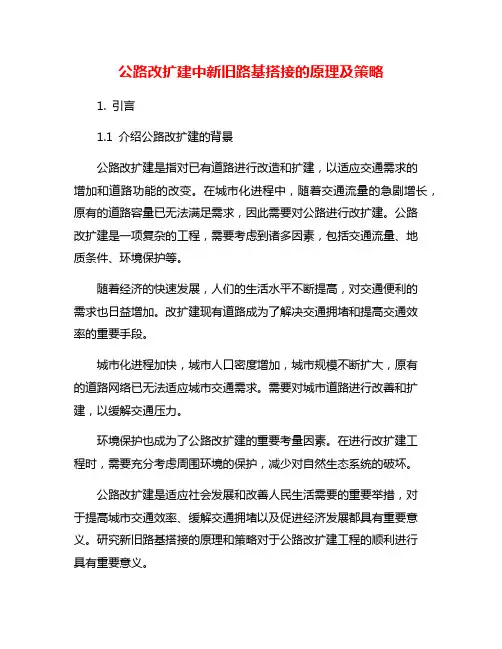 公路改扩建中新旧路基搭接的原理及策略

1. 引言

1.1 介绍公路改扩建的背景

公路改扩建是指对已有道路进行改造和扩建，以适应交通需求的增加和道路功能的改变。在城市化进程中，随着交通流量的急剧增长，原有的道路容量已无法满足需求，因此需要对公路进行改扩建。公路改扩建是一项复杂的工程，需要考虑到诸多因素，包括交通流量、地质条件、环境保护等。

随着经济的快速发展，人们的生活水平不断提高，对交通便利的需求也日益增加。改扩建现有道路成为了解决交通拥堵和提高交通效率的重要手段。

城市化进程加快，城市人口密度增加，城市规模不断扩大，原有的道路网络已无法适应城市交通需求。需要对城市道路进行改善和扩建，以缓解交通压力。

环境保护也成为了公路改扩建的重要考量因素。在进行改扩建工程时，需要充分考虑周围环境的保护，减少对自然生态系统的破坏。

公路改扩建是适应社会发展和改善人民生活需要的重要举措，对于提高城市交通效率、缓解交通拥堵以及促进经济发展都具有重要意义。研究新旧路基搭接的原理和策略对于公路改扩建工程的顺利进行具有重要意义。